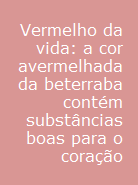 Vermelho da vida: a cor avermelhada da beterraba contém substâncias boas para o coração